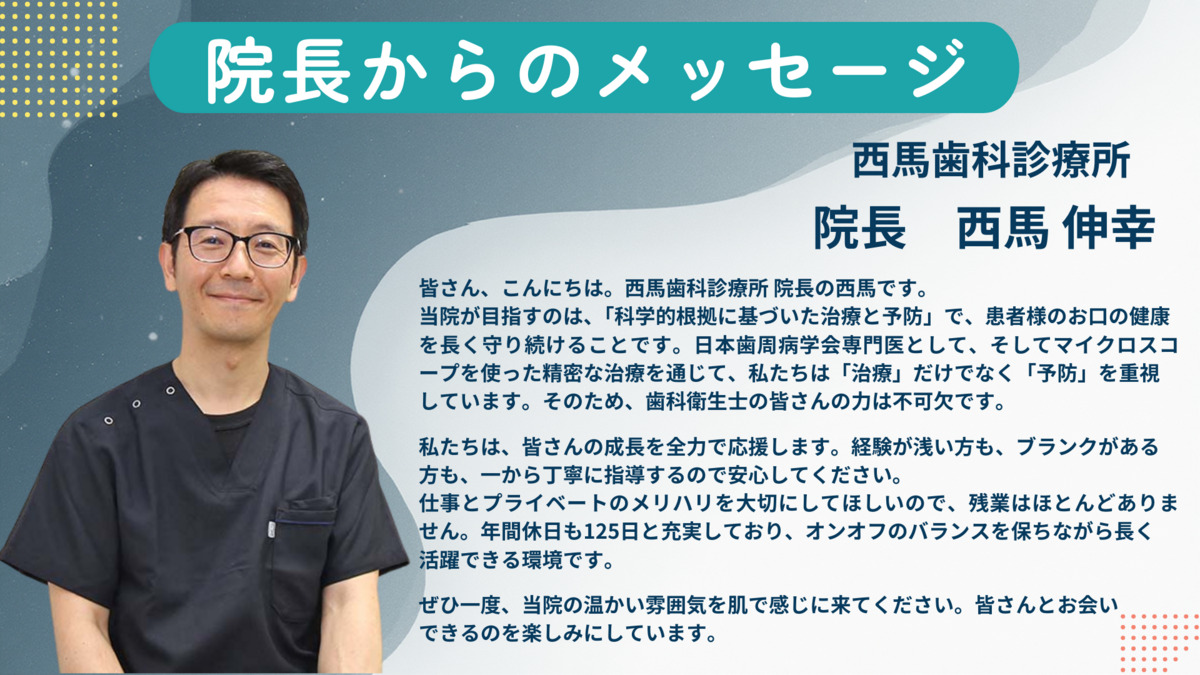 院長からのメッセージ

西馬歯科診療所
院長　西馬 伸幸

皆さん、こんにちは。西馬歯科診療所 院長の西馬です。
当院が目指すのは、「科学的根拠に基づいた治療と予防」で、患者様のお口の健康を長く守り続けることです。日本歯周病学会専門医として、そしてマイクロスコープを使った精密な治療を通じて、私たちは「治療」だけでなく「予防」を重視しています。そのため、歯科衛生士の皆さんの力は不可欠です。

私たちは、皆さんの成長を全力で応援します。経験が浅い方も、ブランクがある方も、一から丁寧に指導するので安心してください。
仕事とプライベートのメリハリを大切にしてほしいので、残業はほとんどありません。年間休日も125日と充実しており、オンオフのバランスを保ちながら長く活躍できる環境です。

ぜひ一度、当院の温かい雰囲気を肌で感じに来てください。皆さんとお会いできるのを楽しみにしています。